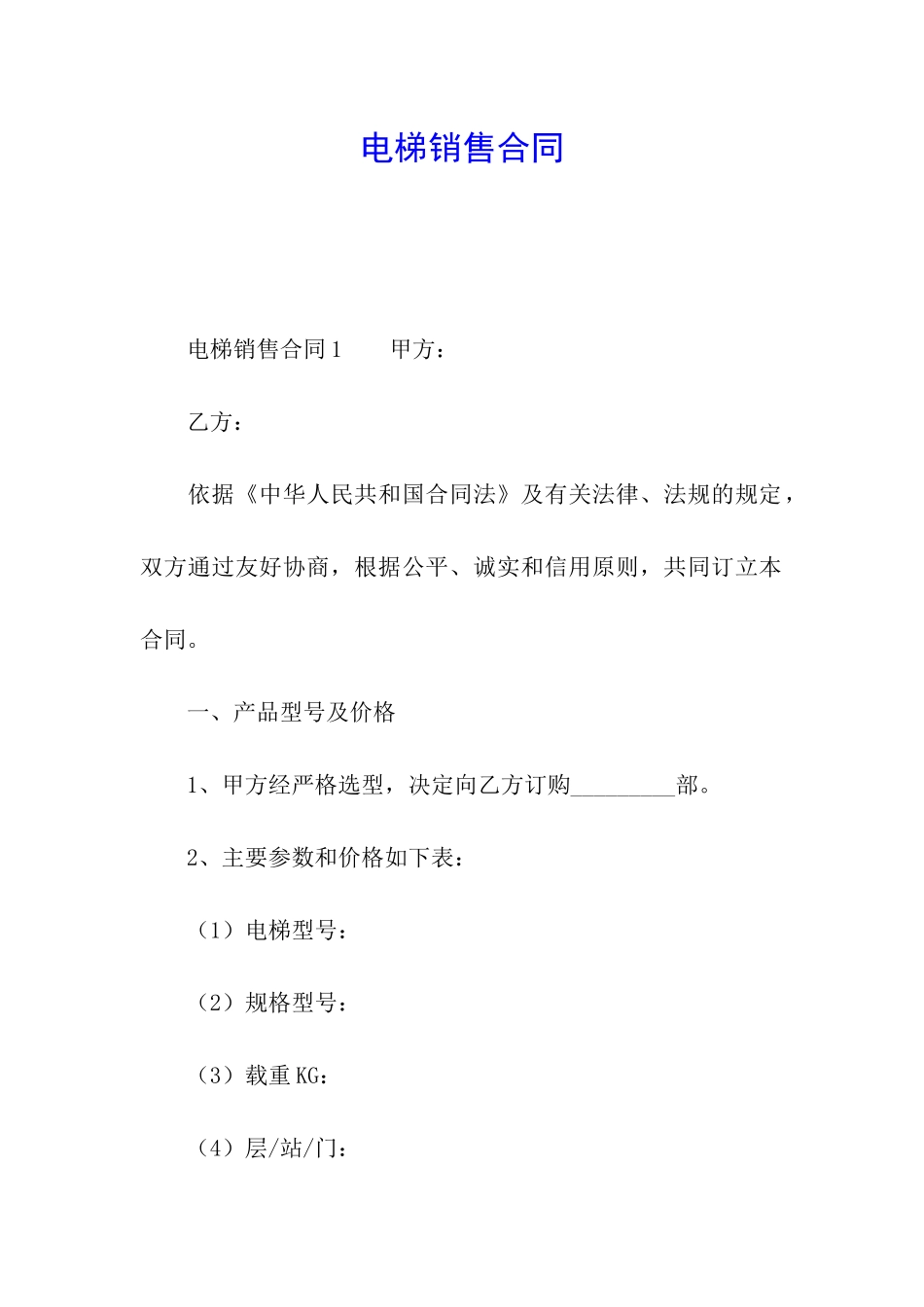 电梯销售合同

电梯销售合同1　　甲方：

乙方：

依据《中华人民共和国合同法》及有关法律、法规的规定，双方通过友好协商，根据公平、诚实和信用原则，共同订立本合同。

一、产品型号及价格

1、甲方经严格选型，决定向乙方订购_________部。

2、主要参数和价格如下表：

（1）电梯型号：

（2）规格型号：

（3）载重KG：

（4）层/站/门：